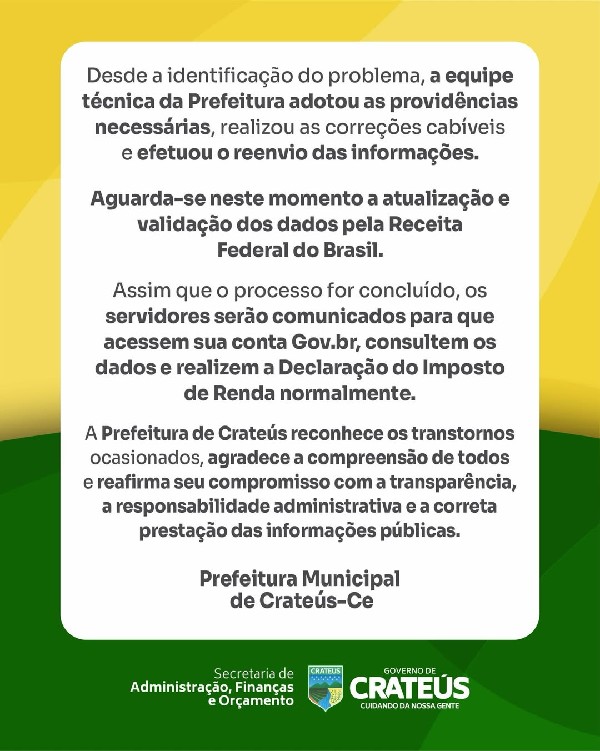 Desde a identificação do problema, a equipe técnica da Prefeitura adotou as providências necessárias, realizou as correções cabíveis e efetuou o reenvio das informações.

Aguarda-se neste momento a atualização e validação dos dados pela Receita Federal do Brasil.

Assim que o processo for concluído, os servidores serão comunicados para que acessem sua conta Gov.br, consultem os dados e realizem a Declaração do Imposto de Renda normalmente.

A Prefeitura de Crateús reconhece os transtornos ocasionados, agradece a compreensão de todos e reafirma seu compromisso com a transparência, a responsabilidade administrativa e a correta prestação das informações públicas.

Prefeitura Municipal
de Crateús-Ce

Secretaria de
Administração, Finanças
e Orçamento

CRATEÚS

GOVERNO DE
CRATEÚS
CUIDANDO DA NOSSA GENTE